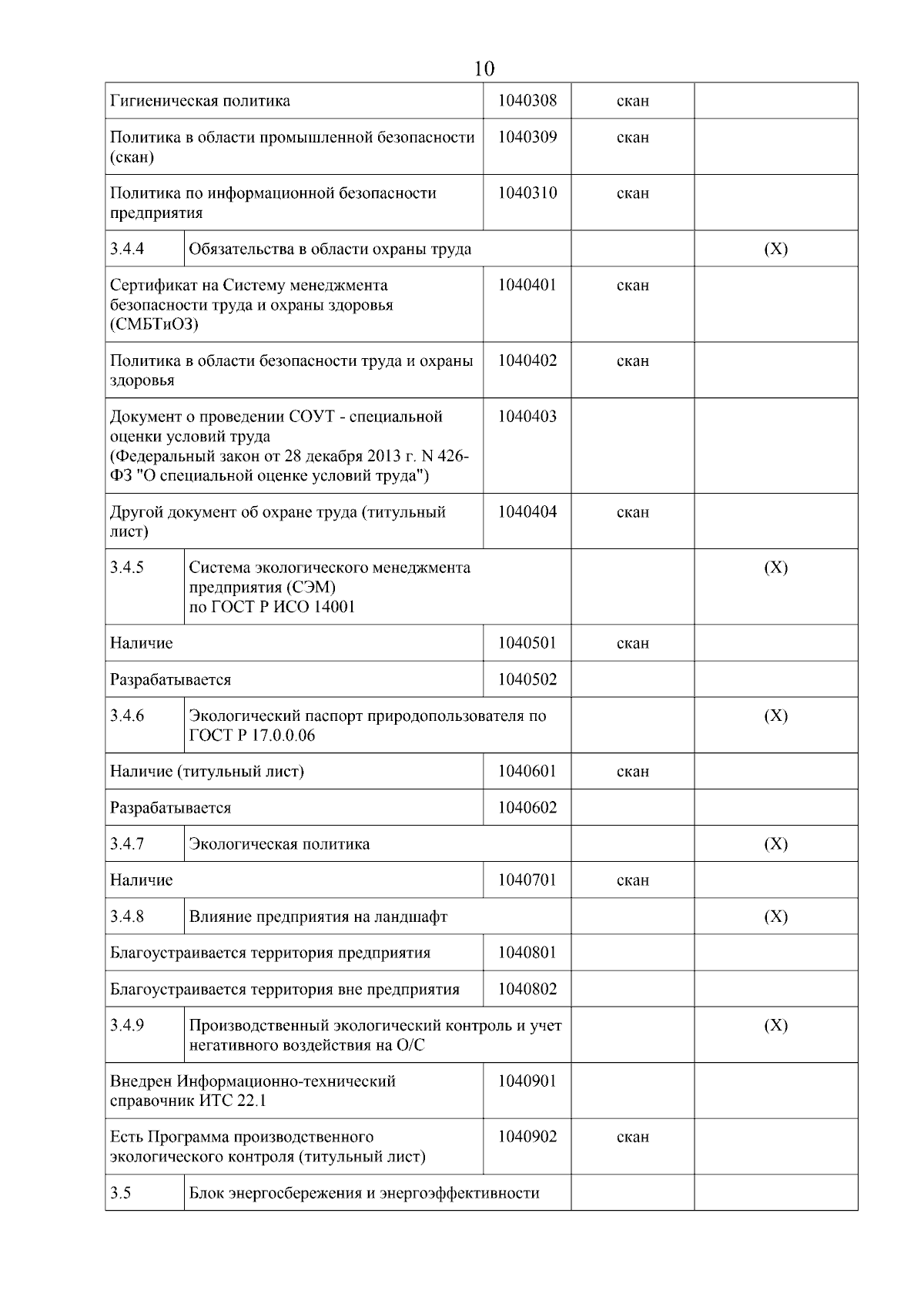 10

| | | | | |
|---|---|---|---|---|
| Гигиеническая политика | | 1040308 | скан | |
| Политика в области промышленной безопасности (скан) | | 1040309 | скан | |
| Политика по информационной безопасности предприятия | | 1040310 | скан | |
| 3.4.4 | Обязательства в области охраны труда | | | (X) |
| Сертификат на Систему менеджмента безопасности труда и охраны здоровья (СМБТиОЗ) | | 1040401 | скан | |
| Политика в области безопасности труда и охраны здоровья | | 1040402 | скан | |
| Документ о проведении СОУТ - специальной оценки условий труда (Федеральный закон от 28 декабря 2013 г. N 426-ФЗ "О специальной оценке условий труда") | | 1040403 | | |
| Другой документ об охране труда (титульный лист) | | 1040404 | скан | |
| 3.4.5 | Система экологического менеджмента предприятия (СЭМ) по ГОСТ Р ИСО 14001 | | | (X) |
| Наличие | | 1040501 | скан | |
| Разрабатывается | | 1040502 | | |
| 3.4.6 | Экологический паспорт природопользователя по ГОСТ Р 17.0.0.06 | | | (X) |
| Наличие (титульный лист) | | 1040601 | скан | |
| Разрабатывается | | 1040602 | | |
| 3.4.7 | Экологическая политика | | | (X) |
| Наличие | | 1040701 | скан | |
| 3.4.8 | Влияние предприятия на ландшафт | | | (X) |
| Благоустраивается территория предприятия | | 1040801 | | |
| Благоустраивается территория вне предприятия | | 1040802 | | |
| 3.4.9 | Производственный экологический контроль и учет негативного воздействия на О/С | | | (X) |
| Внедрен Информационно-технический справочник ИТС 22.1 | | 1040901 | | |
| Есть Программа производственного экологического контроля (титульный лист) | | 1040902 | скан | |
| 3.5 | Блок энергосбережения и энергоэффективности | | | |